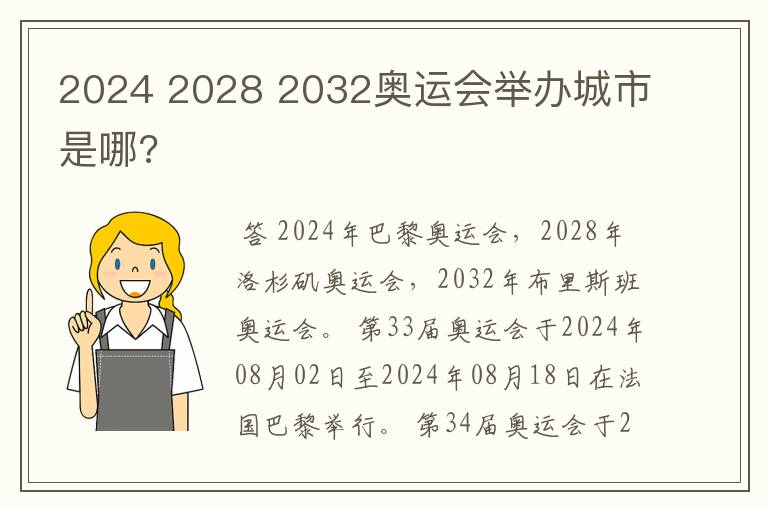 2024 2028 2032奥运会举办城市是哪?

答 2024年巴黎奥运会，2028年洛杉矶奥运会，2032年布里斯班奥运会。 第33届奥运会于2024年08月02日至2024年08月18日在法国巴黎举行。 第34届奥运会于2